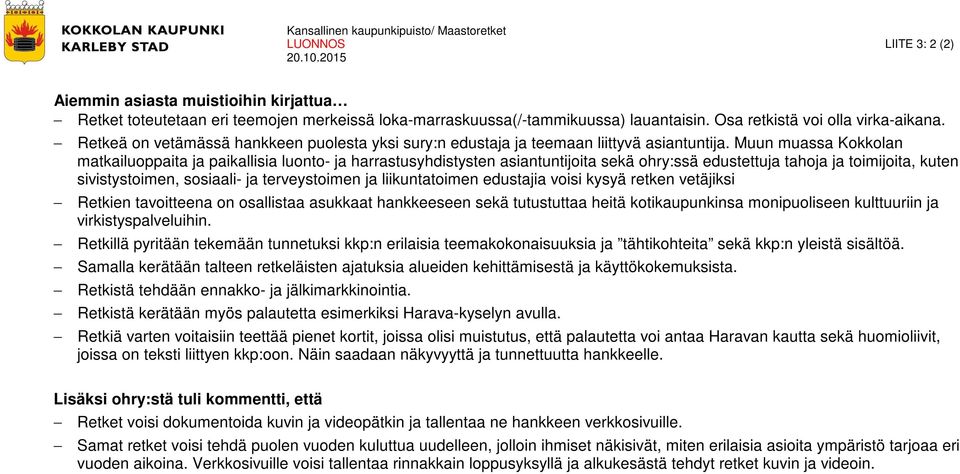 KOKKOLAN KAUPUNKI
KARLEBY STAD

Kansallinen kaupunkipuisto/ Maastoretket
LUONNOS
20.10.2015

LIITE 3: 2 (2)

Aiemmin asiasta muistioihin kirjattua…

– Retket toteutetaan eri teemojen merkeissä loka-marraskuussa(/-tammikuussa) lauantaisin. Osa retkistä voi olla virka-aikana.

– Retkeä on vetämässä hankkeen puolesta yksi sury:n edustaja ja teemaan liittyvä asiantuntija. Muun muassa Kokkolan matkailuoppaita ja paikallisia luonto- ja harrastusyhdistysten asiantuntijoita sekä ohry:ssä edustettuja tahoja ja toimijoita, kuten sivistystoimen, sosiaali- ja terveystoimen ja liikuntatoimen edustajia voisi kysyä retken vetäjiksi

– Retkien tavoitteena on osallistaa asukkaat hankkeeseen sekä tutustuttaa heitä kotikaupunkinsa monipuoliseen kulttuuriin ja virkistyspalveluihin.

– Retkillä pyritään tekemään tunnetuksi kkp:n erilaisia teemakokonaisuuksia ja ”tähtikohteita” sekä kkp:n yleistä sisältöä.

– Samalla kerätään talteen retkeläisten ajatuksia alueiden kehittämisestä ja käyttökokemuksista.

– Retkistä tehdään ennakko- ja jälkimarkkinointia.

– Retkistä kerätään myös palautetta esimerkiksi Harava-kyselyn avulla.

– Retkiä varten voitaisiin teettää pienet kortit, joissa olisi muistutus, että palautetta voi antaa Haravan kautta sekä huomioliivit, joissa on teksti liittyen kkp:oon. Näin saadaan näkyvyyttä ja tunnettuutta hankkeelle.

Lisäksi ohry:stä tuli kommentti, että

– Retket voisi dokumentoida kuvin ja videopätkin ja tallentaa ne hankkeen verkkosivuille.

– Samat retket voisi tehdä puolen vuoden kuluttua uudelleen, jolloin ihmiset näkisivät, miten erilaisia asioita ympäristö tarjoaa eri vuoden aikoina. Verkkosivuille voisi tallentaa rinnakkain loppusyksyllä ja alkukesästä tehdyt retket kuvin ja videoin.